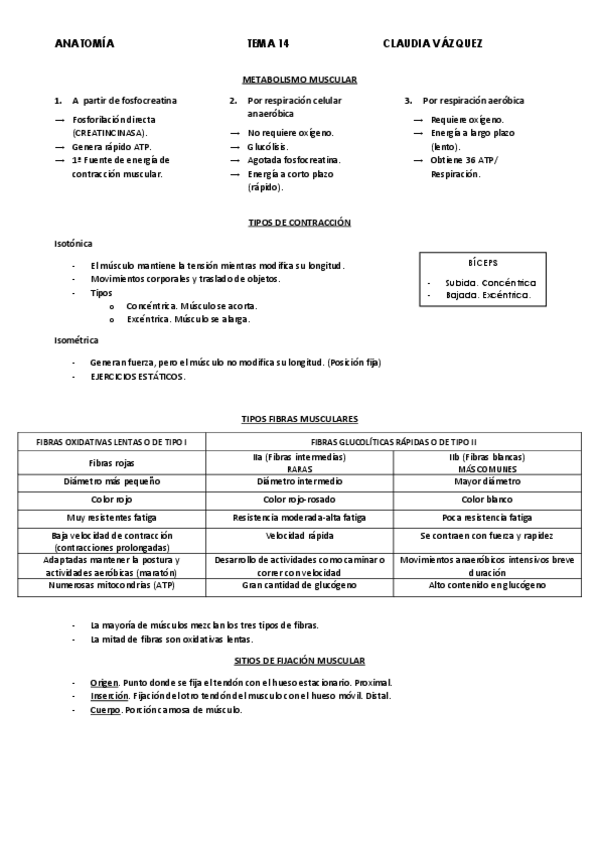 ANATOMÍA TEMA 14 CLAUDIA VÁZQUEZ

METABOLISMO MUSCULAR

1. A partir de fosfocreatina
→ Fosforilación directa (CREATINCINASA).
→ Genera rápido ATP.
→ 1ª Fuente de energía de contracción muscular.

2. Por respiración celular anaeróbica
→ No requiere oxígeno.
→ Glucólisis.
→ Agotada fosfocreatina.
→ Energía a corto plazo (rápido).

3. Por respiración aeróbica
→ Requiere oxígeno.
→ Energía a largo plazo (lento).
→ Obtiene 36 ATP/ Respiración.

TIPOS DE CONTRACCIÓN

Isotónica

- El músculo mantiene la tensión mientras modifica su longitud.
- Movimientos corporales y traslado de objetos.
- Tipos
 o Concéntrica. Músculo se acorta.
 o Excéntrica. Músculo se alarga.

BÍCEPS
- Subida. Concéntrica
- Bajada. Excéntrica.

Isométrica

- Generan fuerza, pero el músculo no modifica su longitud. (Posición fija)
- EJERCICIOS ESTÁTICOS.

TIPOS FIBRAS MUSCULARES

| FIBRAS OXIDATIVAS LENTAS O DE TIPO I | FIBRAS GLUCOLÍTICAS RÁPIDAS O DE TIPO II | |
|---|---|---|
| Fibras rojas | IIa (Fibras intermedias) RARAS | IIb (Fibras blancas) MÁS COMUNES |
| Diámetro más pequeño | Diámetro intermedio | Mayor diámetro |
| Color rojo | Color rojo-rosado | Color blanco |
| Muy resistentes fatiga | Resistencia moderada-alta fatiga | Poca resistencia fatiga |
| Baja velocidad de contracción (contracciones prolongadas) | Velocidad rápida | Se contraen con fuerza y rapidez |
| Adaptadas mantener la postura y actividades aeróbicas (maratón) | Desarrollo de actividades como caminar o correr con velocidad | Movimientos anaeróbicos intensivos breve duración |
| Numerosas mitocondrias (ATP) | Gran cantidad de glucógeno | Alto contenido en glucógeno |

- La mayoría de músculos mezclan los tres tipos de fibras.
- La mitad de fibras son oxidativas lentas.

SITIOS DE FIJACIÓN MUSCULAR

- Origen. Punto donde se fija el tendón con el hueso estacionario. Proximal.
- Inserción. Fijación del otro tendón del musculo con el hueso móvil. Distal.
- Cuerpo. Porción carnosa de músculo.